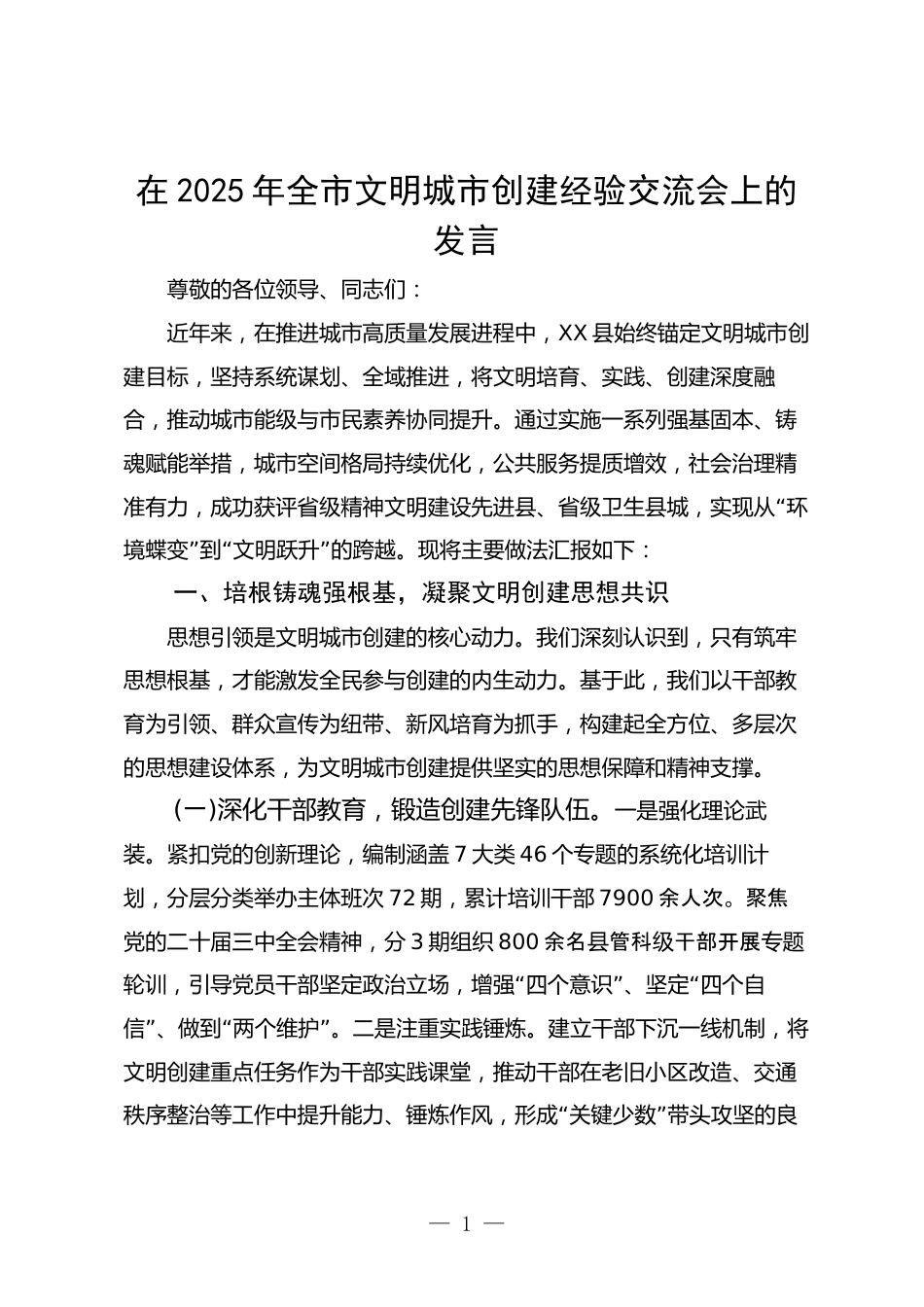 在 2025 年全市文明城市创建经验交流会上的发言

尊敬的各位领导、同志们：

近年来，在推进城市高质量发展进程中，XX 县始终锚定文明城市创建目标，坚持系统谋划、全域推进，将文明培育、实践、创建深度融合，推动城市能级与市民素养协同提升。通过实施一系列强基固本、铸魂赋能举措，城市空间格局持续优化，公共服务提质增效，社会治理精准有力，成功获评省级精神文明建设先进县、省级卫生县城，实现从“环境蝶变”到“文明跃升”的跨越。现将主要做法汇报如下：

一、培根铸魂强根基，凝聚文明创建思想共识

思想引领是文明城市创建的核心动力。我们深刻认识到，只有筑牢思想根基，才能激发全民参与创建的内生动力。基于此，我们以干部教育为引领、群众宣传为纽带、新风培育为抓手，构建起全方位、多层次的思想建设体系，为文明城市创建提供坚实的思想保障和精神支撑。

（一）深化干部教育，锻造创建先锋队伍。一是强化理论武装。紧扣党的创新理论，编制涵盖 7 大类 46 个专题的系统化培训计划，分层分类举办主体班次 72 期，累计培训干部 7900 余人次。聚焦党的二十届三中全会精神，分 3 期组织 800 余名县管科级干部开展专题轮训，引导党员干部坚定政治立场，增强“四个意识”、坚定“四个自信”、做到“两个维护”。二是注重实践锤炼。建立干部下沉一线机制，将文明创建重点任务作为干部实践课堂，推动干部在老旧小区改造、交通秩序整治等工作中提升能力、锤炼作风，形成“关键少数”带头攻坚的良

— 1 —